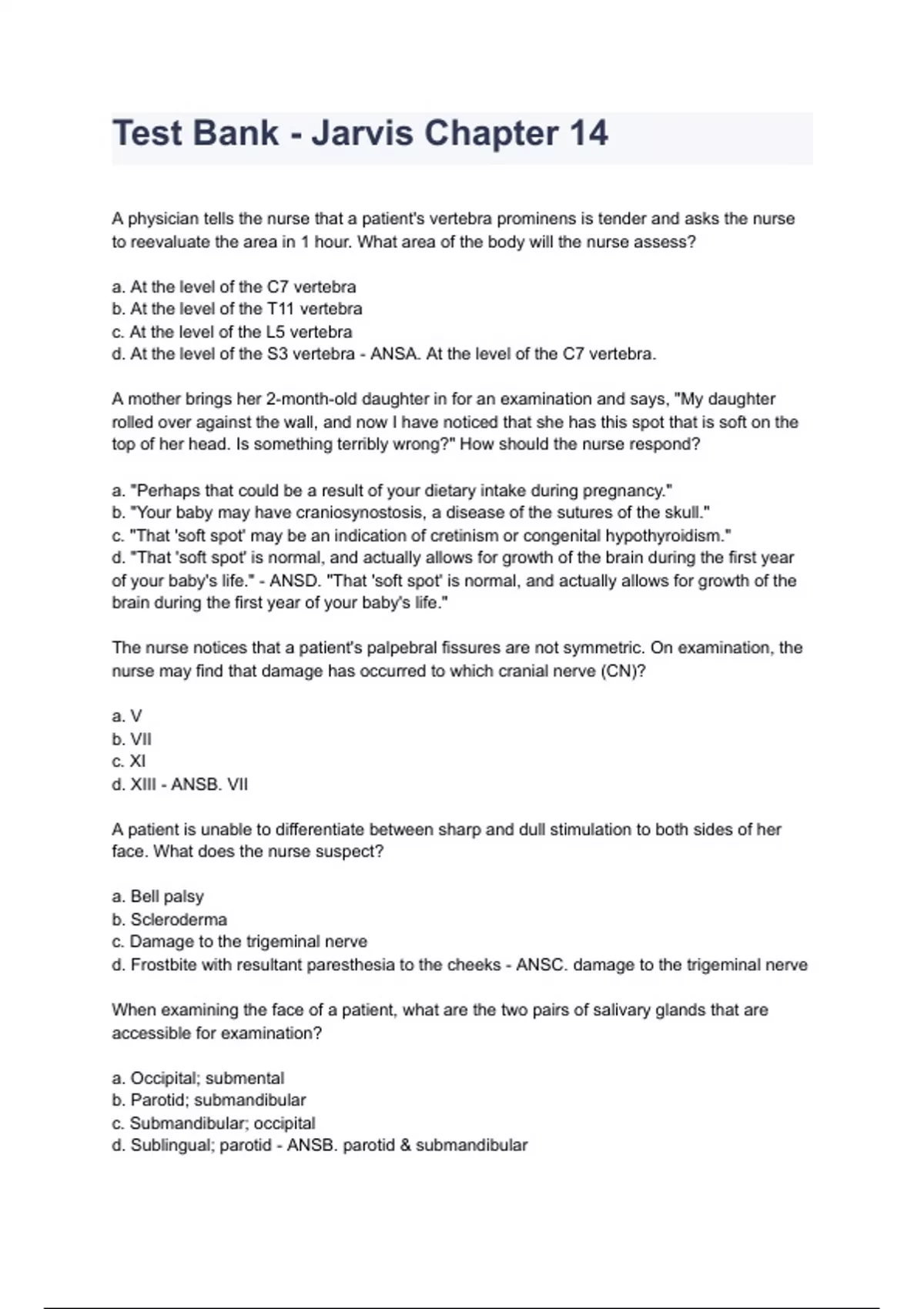 Test Bank - Jarvis Chapter 14

A physician tells the nurse that a patient's vertebra prominens is tender and asks the nurse to reevaluate the area in 1 hour. What area of the body will the nurse assess?

a. At the level of the C7 vertebra
b. At the level of the T11 vertebra
c. At the level of the L5 vertebra
d. At the level of the S3 vertebra - ANSA. At the level of the C7 vertebra.

A mother brings her 2-month-old daughter in for an examination and says, "My daughter rolled over against the wall, and now I have noticed that she has this spot that is soft on the top of her head. Is something terribly wrong?" How should the nurse respond?

a. "Perhaps that could be a result of your dietary intake during pregnancy."
b. "Your baby may have craniosynostosis, a disease of the sutures of the skull."
c. "That 'soft spot' may be an indication of cretinism or congenital hypothyroidism."
d. "That 'soft spot' is normal, and actually allows for growth of the brain during the first year of your baby's life." - ANSD. "That 'soft spot' is normal, and actually allows for growth of the brain during the first year of your baby's life."

The nurse notices that a patient's palpebral fissures are not symmetric. On examination, the nurse may find that damage has occurred to which cranial nerve (CN)?

a. V
b. VII
c. XI
d. XIII - ANSB. VII

A patient is unable to differentiate between sharp and dull stimulation to both sides of her face. What does the nurse suspect?

a. Bell palsy
b. Scleroderma
c. Damage to the trigeminal nerve
d. Frostbite with resultant paresthesia to the cheeks - ANSC. damage to the trigeminal nerve

When examining the face of a patient, what are the two pairs of salivary glands that are accessible for examination?

a. Occipital; submental
b. Parotid; submandibular
c. Submandibular; occipital
d. Sublingual; parotid - ANSB. parotid & submandibular